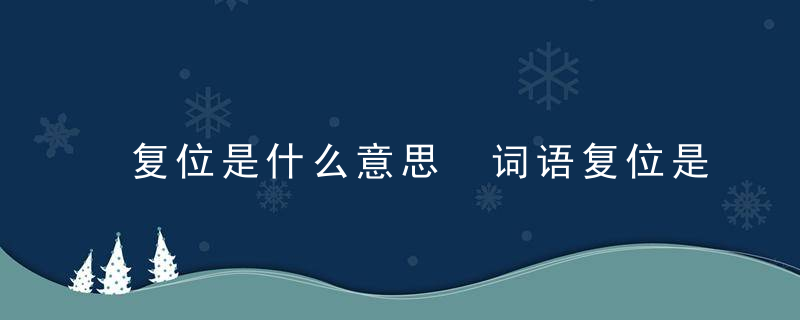 复位是什么意思　词语复位是